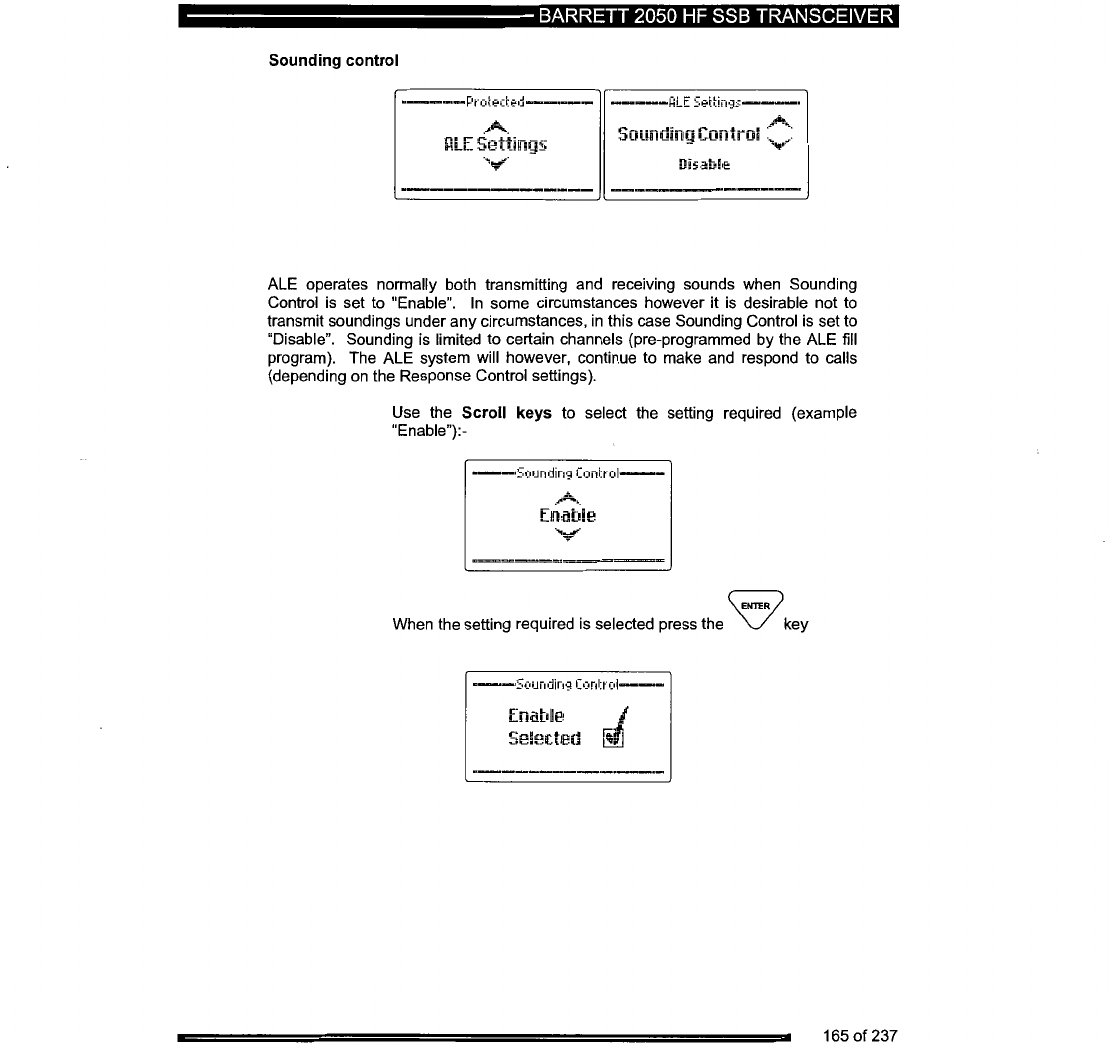 BARRETT 2050 HF SSB TRANSCEIVER

Sounding control

Protected

ALE Settings

ALE Settings

Sounding Control

Disable

ALE operates normally both transmitting and receiving sounds when Sounding Control is set to "Enable". In some circumstances however it is desirable not to transmit soundings under any circumstances, in this case Sounding Control is set to "Disable". Sounding is limited to certain channels (pre-programmed by the ALE fill program). The ALE system will however, continue to make and respond to calls (depending on the Response Control settings).

Use the **Scroll keys** to select the setting required (example "Enable"):-

Sounding Control

Enable

When the setting required is selected press the ENTER key

Sounding Control

Enable

Selected

165 of 237